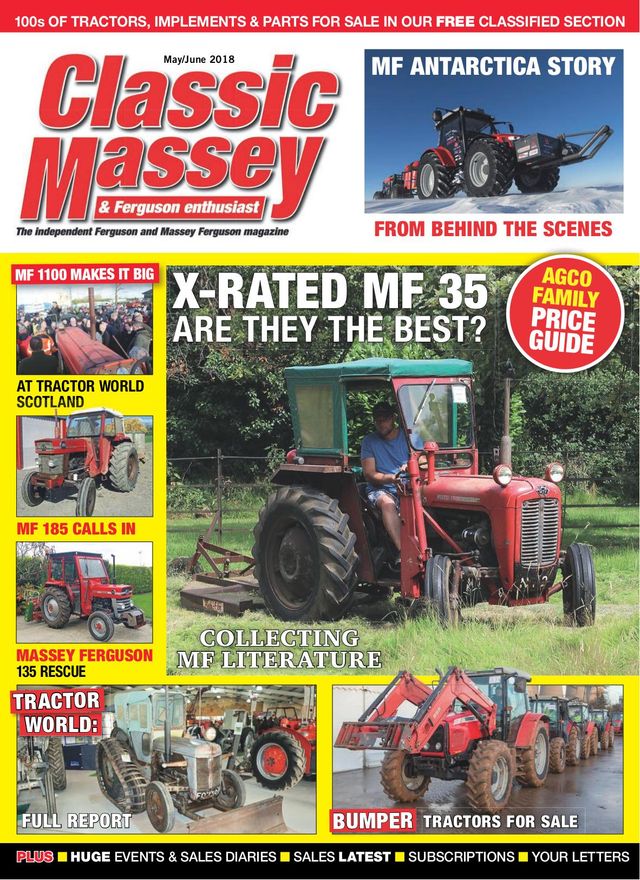 100s OF TRACTORS, IMPLEMENTS & PARTS FOR SALE IN OUR FREE CLASSIFIED SECTION

May/June 2018

Classic Massey

& Ferguson enthusiast

The independent Ferguson and Massey Ferguson magazine

MF ANTARCTICA STORY

FROM BEHIND THE SCENES

MF 1100 MAKES IT BIG

AT TRACTOR WORLD SCOTLAND

MF 185 CALLS IN

MASSEY FERGUSON 135 RESCUE

X-RATED MF 35

ARE THEY THE BEST?

AGCO FAMILY PRICE GUIDE

COLLECTING MF LITERATURE

TRACTOR WORLD:

FULL REPORT

BUMPER TRACTORS FOR SALE

PLUS ■ HUGE EVENTS & SALES DIARIES ■ SALES LATEST ■ SUBSCRIPTIONS ■ YOUR LETTERS